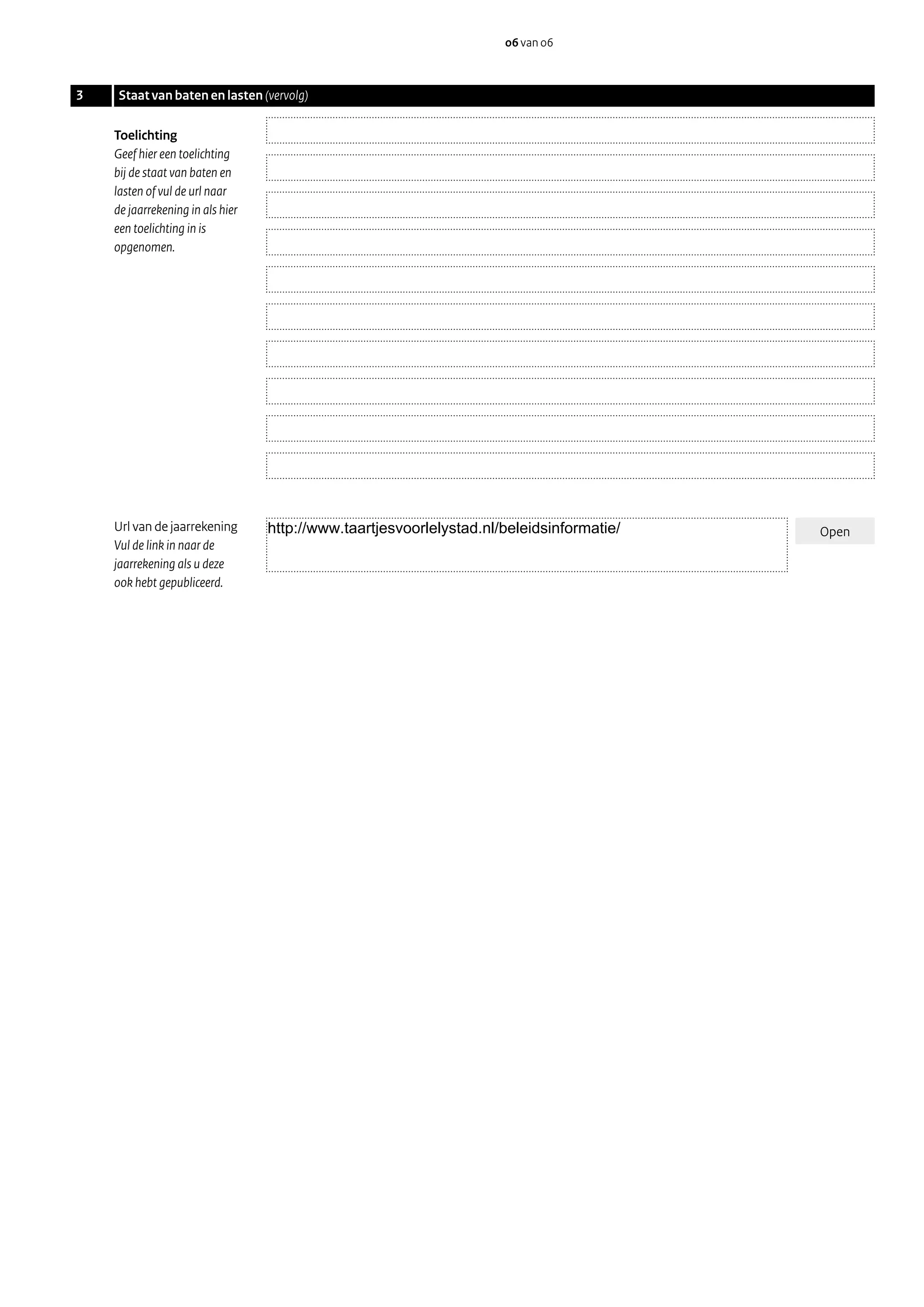 06 van 06

3 Staat van baten en lasten (vervolg)

Toelichting
Geef hier een toelichting bij de staat van baten en lasten of vul de url naar de jaarrekening in als hier een toelichting in is opgenomen.

Url van de jaarrekening
Vul de link in naar de jaarrekening als u deze ook hebt gepubliceerd.

http://www.taartjesvoorlelystad.nl/beleidsinformatie/

Open